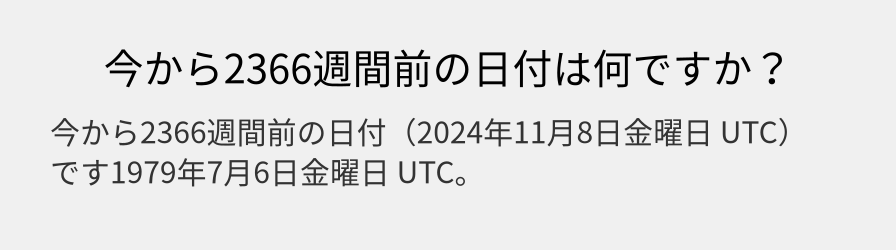 今から2366週間前の日付は何ですか？

今から2366週間前の日付（2024年11月8日金曜日 UTC）です1979年7月6日金曜日 UTC。